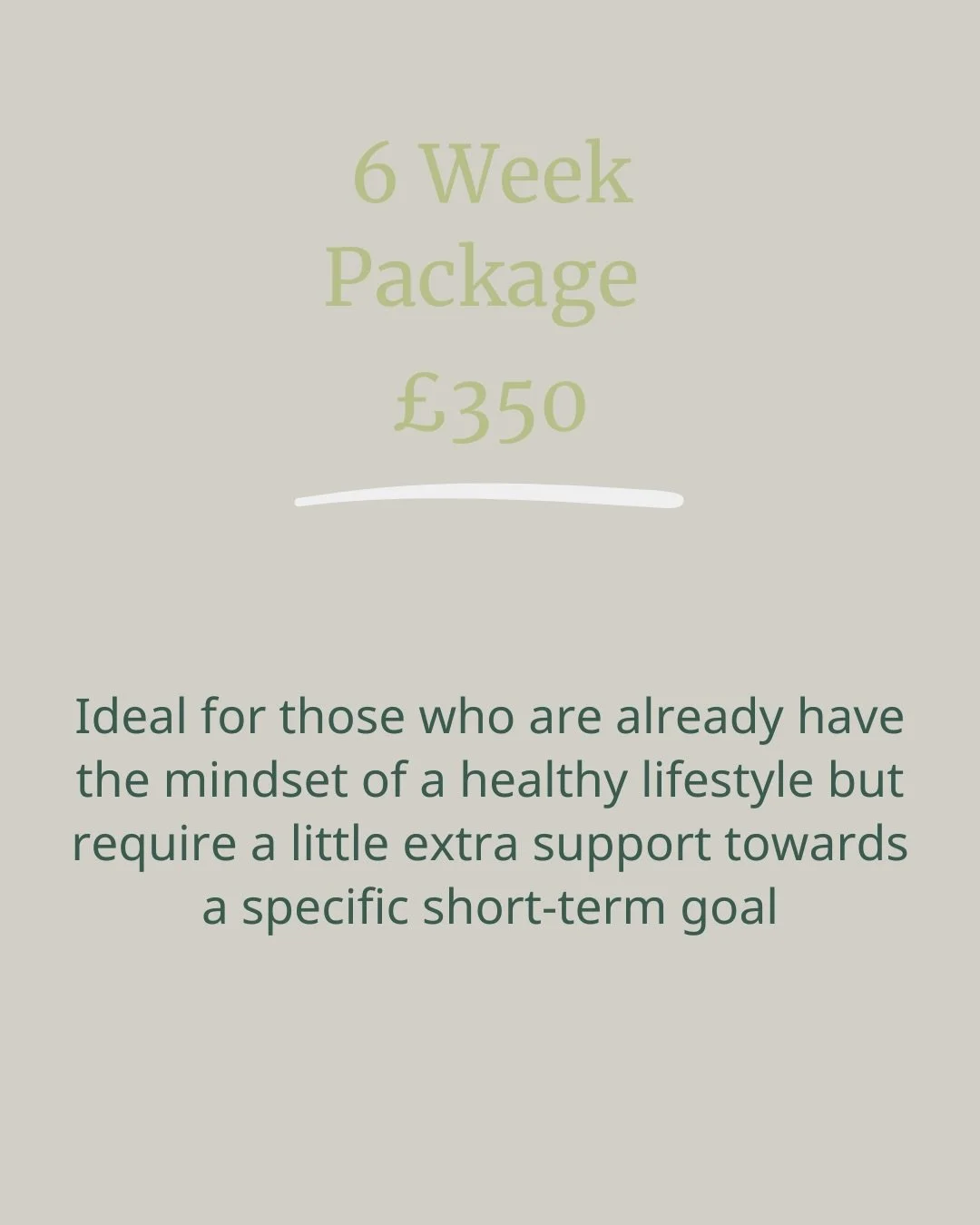 6 Week
Package
£350

Ideal for those who are already have the mindset of a healthy lifestyle but require a little extra support towards a specific short-term goal